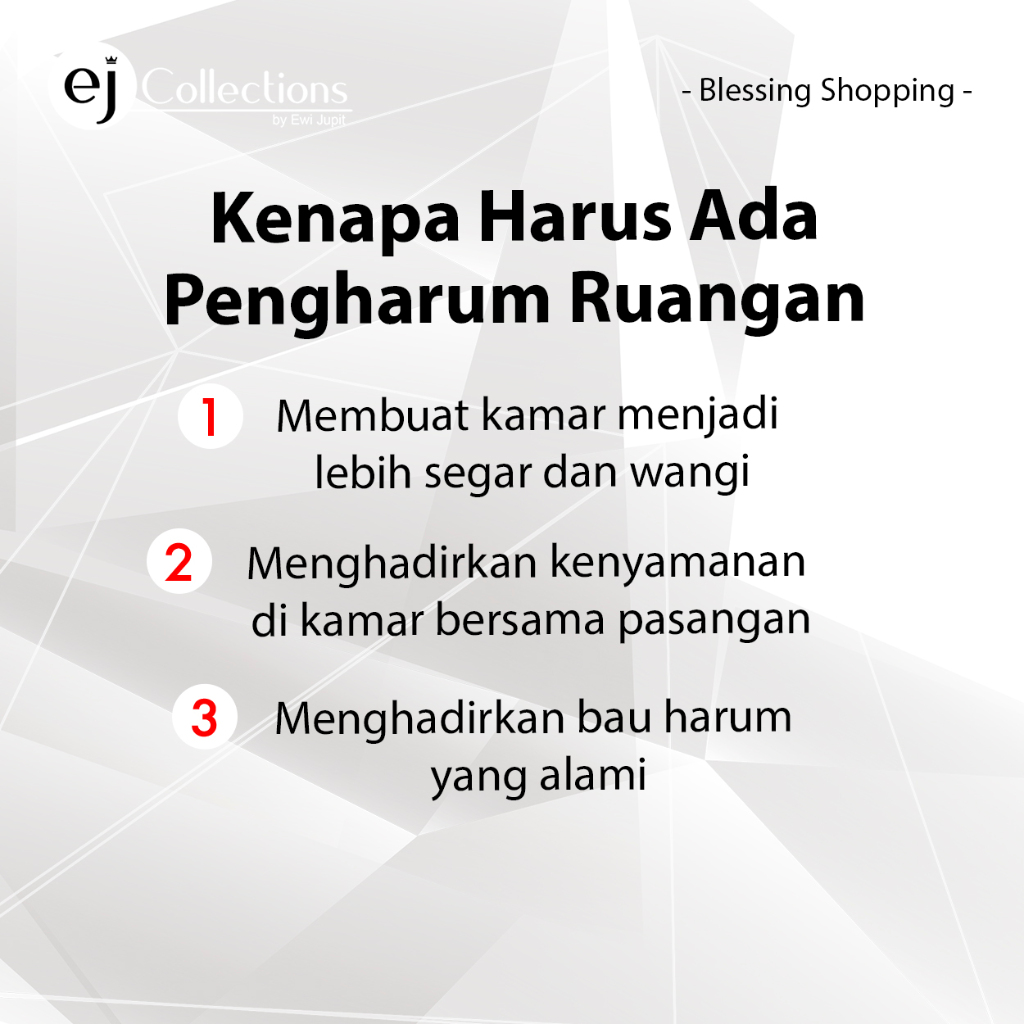 ej Collections
by Ewi Jupit

- Blessing Shopping -

Kenapa Harus Ada Pengharum Ruangan

1 Membuat kamar menjadi lebih segar dan wangi

2 Menghadirkan kenyamanan di kamar bersama pasangan

3 Menghadirkan bau harum yang alami